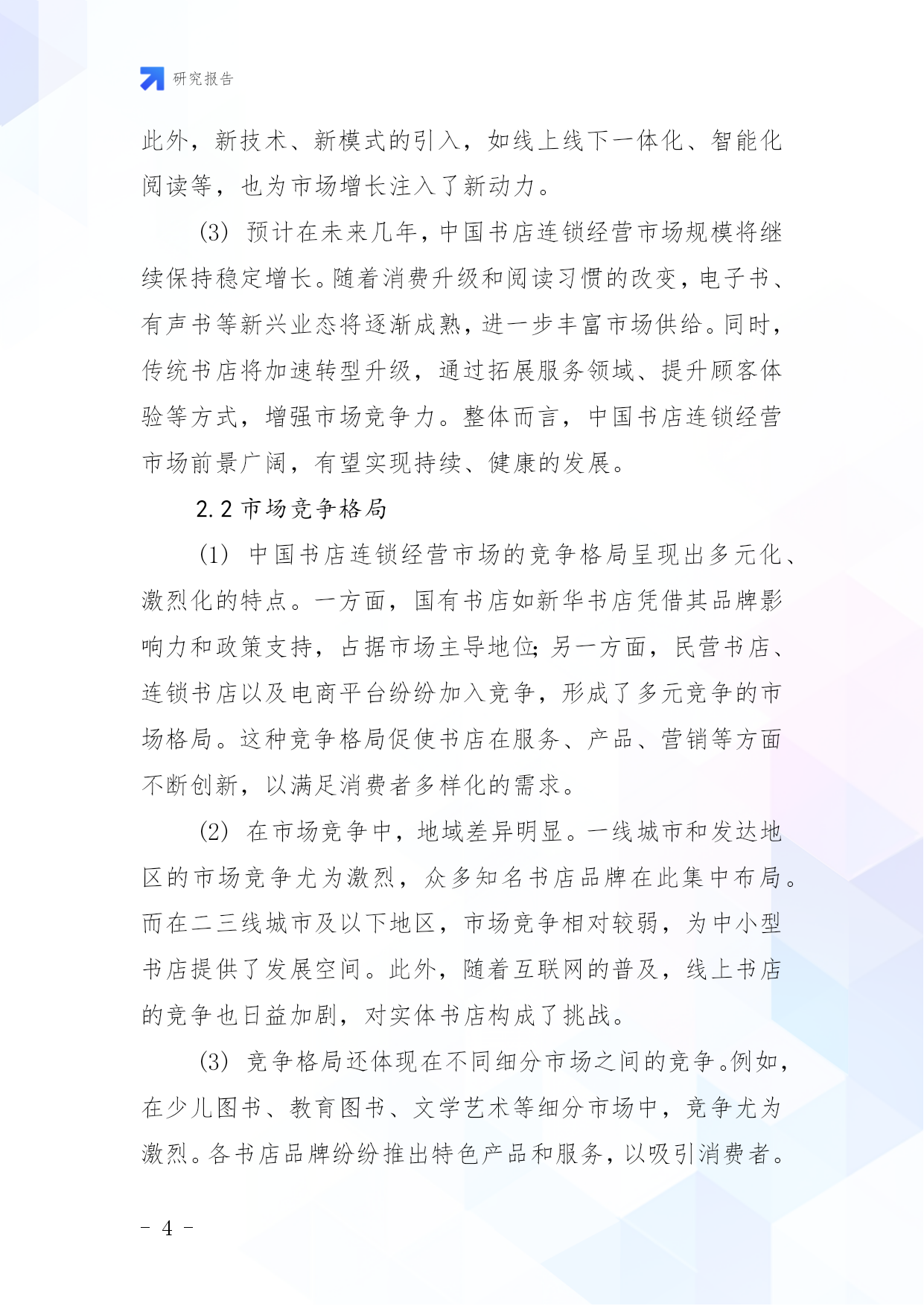 研究报告

此外，新技术、新模式的引入，如线上线下一体化、智能化阅读等，也为市场增长注入了新动力。

(3) 预计在未来几年，中国书店连锁经营市场规模将继续保持稳定增长。随着消费升级和阅读习惯的改变，电子书、有声书等新兴业态将逐渐成熟，进一步丰富市场供给。同时，传统书店将加速转型升级，通过拓展服务领域、提升顾客体验等方式，增强市场竞争力。整体而言，中国书店连锁经营市场前景广阔，有望实现持续、健康的发展。

2.2 市场竞争格局

(1) 中国书店连锁经营市场的竞争格局呈现出多元化、激烈化的特点。一方面，国有书店如新华书店凭借其品牌影响力和政策支持，占据市场主导地位；另一方面，民营书店、连锁书店以及电商平台纷纷加入竞争，形成了多元竞争的市场格局。这种竞争格局促使书店在服务、产品、营销等方面不断创新，以满足消费者多样化的需求。

(2) 在市场竞争中，地域差异明显。一线城市和发达地区的市场竞争尤为激烈，众多知名书店品牌在此集中布局。而在二三线城市及以下地区，市场竞争相对较弱，为中小型书店提供了发展空间。此外，随着互联网的普及，线上书店的竞争也日益加剧，对实体书店构成了挑战。

(3) 竞争格局还体现在不同细分市场之间的竞争。例如，在少儿图书、教育图书、文学艺术等细分市场中，竞争尤为激烈。各书店品牌纷纷推出特色产品和服务，以吸引消费者。

- 4 -